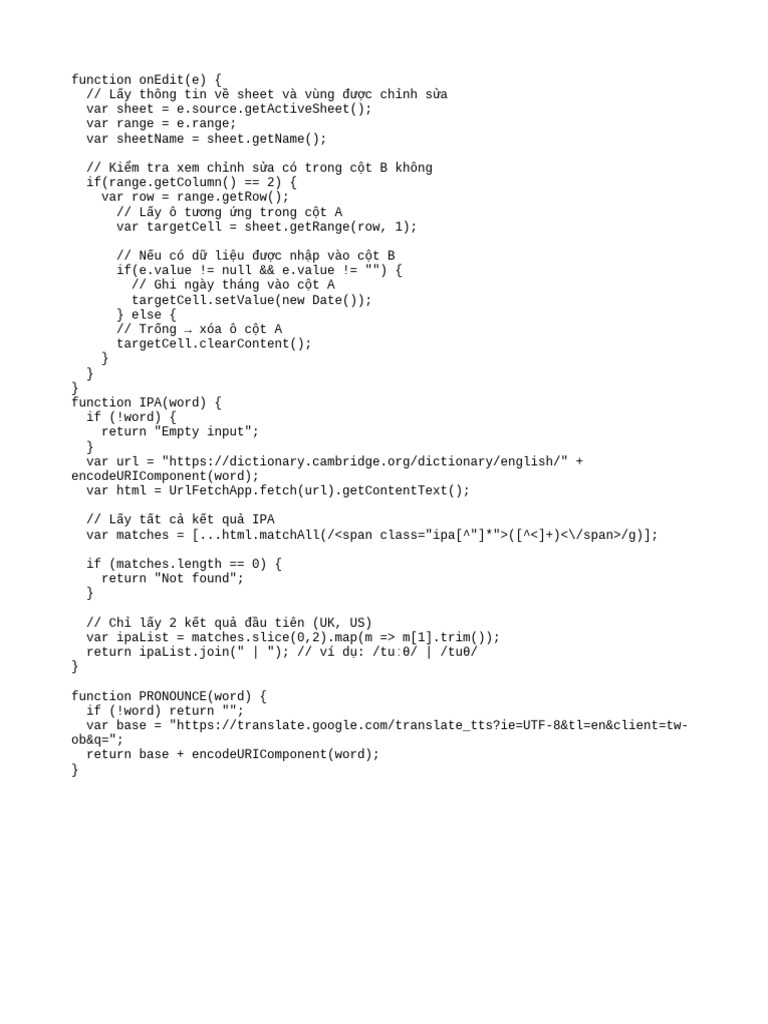 function onEdit(e) {
  // Lấy thông tin về sheet và vùng được chỉnh sửa
  var sheet = e.source.getActiveSheet();
  var range = e.range;
  var sheetName = sheet.getName();

  // Kiểm tra xem chỉnh sửa có trong cột B không
  if(range.getColumn() == 2) {
    var row = range.getRow();
      // Lấy ô tương ứng trong cột A
      var targetCell = sheet.getRange(row, 1);

      // Nếu có dữ liệu được nhập vào cột B
      if(e.value != null && e.value != "") {
        // Ghi ngày tháng vào cột A
        targetCell.setValue(new Date());
      } else {
      // Trống → xóa ô cột A
      targetCell.clearContent();
    }
  }
}
function IPA(word) {
  if (!word) {
    return "Empty input";
  }
  var url = "https://dictionary.cambridge.org/dictionary/english/" + encodeURIComponent(word);
  var html = UrlFetchApp.fetch(url).getContentText();

  // Lấy tất cả kết quả IPA
  var matches = [...html.matchAll(/<span class="ipa[^"]*">([^<]+)<\/span>/g)];

  if (matches.length == 0) {
    return "Not found";
  }

  // Chỉ lấy 2 kết quả đầu tiên (UK, US)
  var ipaList = matches.slice(0,2).map(m => m[1].trim());
  return ipaList.join(" | "); // ví dụ: /tuːθ/ | /tuθ/
}

function PRONOUNCE(word) {
  if (!word) return "";
  var base = "https://translate.google.com/translate_tts?ie=UTF-8&tl=en&client=tw-ob&q=";
  return base + encodeURIComponent(word);
}